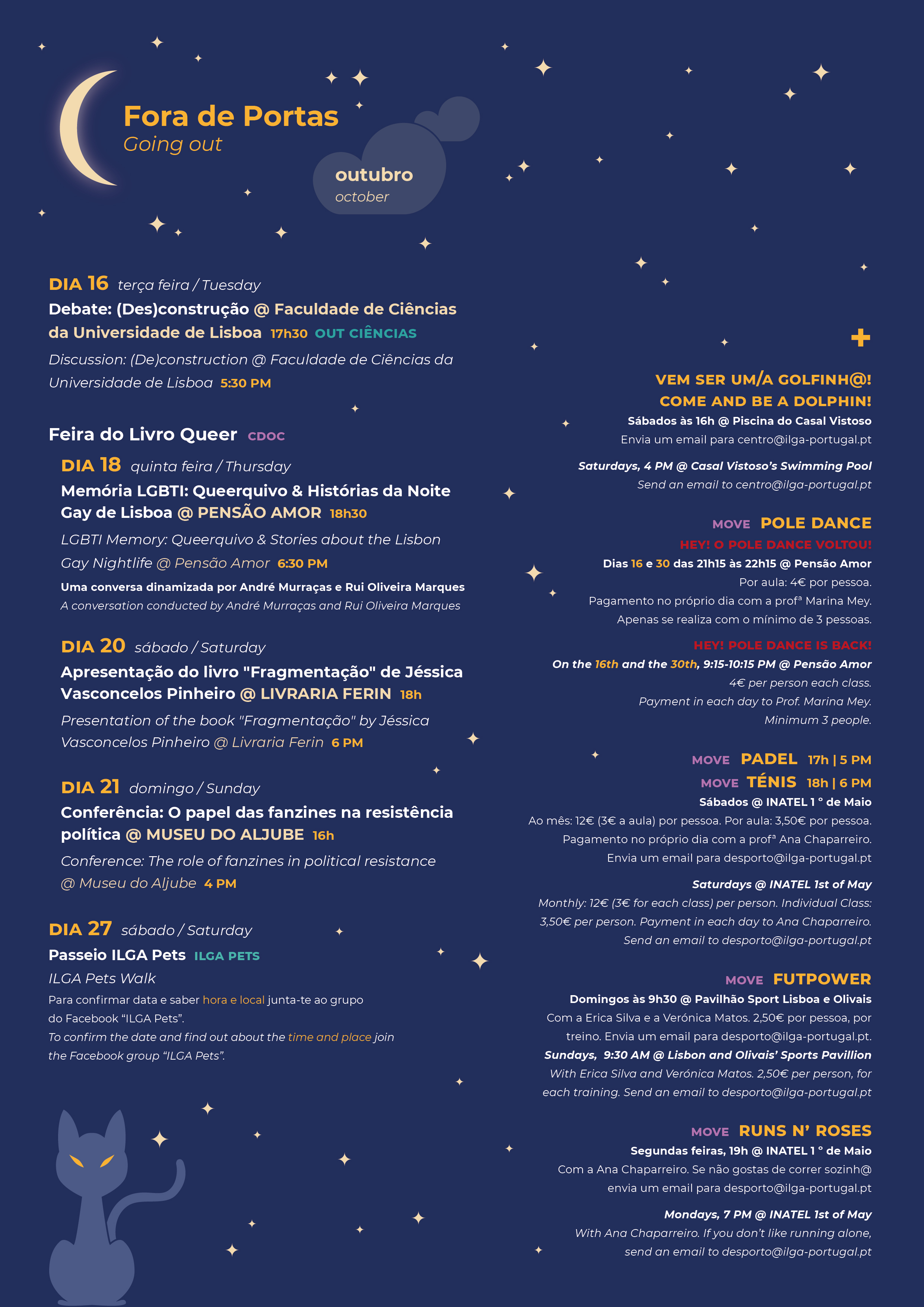 Fora de Portas
Going out

outubro
october

DIA 16 terça feira / Tuesday
Debate: (Des)construção @ Faculdade de Ciências da Universidade de Lisboa 17h30 OUT CIÊNCIAS
Discussion: (De)construction @ Faculdade de Ciências da Universidade de Lisboa 5:30 PM

Feira do Livro Queer CDOC

DIA 18 quinta feira / Thursday
Memória LGBTI: Queerquivo & Histórias da Noite Gay de Lisboa @ PENSÃO AMOR 18h30
LGBTI Memory: Queerquivo & Stories about the Lisbon Gay Nightlife @ Pensão Amor 6:30 PM
Uma conversa dinamizada por André Murraças e Rui Oliveira Marques
A conversation conducted by André Murraças and Rui Oliveira Marques

DIA 20 sábado / Saturday
Apresentação do livro "Fragmentação" de Jéssica Vasconcelos Pinheiro @ LIVRARIA FERIN 18h
Presentation of the book "Fragmentação" by Jéssica Vasconcelos Pinheiro @ Livraria Ferin 6 PM

DIA 21 domingo / Sunday
Conferência: O papel das fanzines na resistência política @ MUSEU DO ALJUBE 16h
Conference: The role of fanzines in political resistance @ Museu do Aljube 4 PM

DIA 27 sábado / Saturday
Passeio ILGA Pets ILGA PETS
ILGA Pets Walk
Para confirmar data e saber hora e local junta-te ao grupo do Facebook “ILGA Pets”.
To confirm the date and find out about the time and place join the Facebook group “ILGA Pets”.

+

VEM SER UM/A GOLFINH@!
COME AND BE A DOLPHIN!
Sábados às 16h @ Piscina do Casal Vistoso
Envia um email para centro@ilga-portugal.pt

Saturdays, 4 PM @ Casal Vistoso’s Swimming Pool
Send an email to centro@ilga-portugal.pt

MOVE POLE DANCE
HEY! O POLE DANCE VOLTOU!
Dias 16 e 30 das 21h15 às 22h15 @ Pensão Amor
Por aula: 4€ por pessoa.
Pagamento no próprio dia com a profª Marina Mey.
Apenas se realiza com o mínimo de 3 pessoas.

HEY! POLE DANCE IS BACK!
On the 16th and the 30th, 9:15-10:15 PM @ Pensão Amor
4€ per person each class.
Payment in each day to Prof. Marina Mey.
Minimum 3 people.

MOVE PADEL 17h | 5 PM
MOVE TÉNIS 18h | 6 PM
Sábados @ INATEL 1 º de Maio
Ao mês: 12€ (3€ a aula) por pessoa. Por aula: 3,50€ por pessoa.
Pagamento no próprio dia com a profª Ana Chaparreiro.
Envia um email para desporto@ilga-portugal.pt

Saturdays @ INATEL 1st of May
Monthly: 12€ (3€ for each class) per person. Individual Class: 3,50€ per person. Payment in each day to Ana Chaparreiro.
Send an email to desporto@ilga-portugal.pt

MOVE FUTPOWER
Domingos às 9h30 @ Pavilhão Sport Lisboa e Olivais
Com a Erica Silva e a Verónica Matos. 2,50€ por pessoa, por treino. Envia um email para desporto@ilga-portugal.pt.
Sundays, 9:30 AM @ Lisbon and Olivais’ Sports Pavillion
With Erica Silva and Verónica Matos. 2,50€ per person, for each training. Send an email to desporto@ilga-portugal.pt

MOVE RUNS N’ ROSES
Segundas feiras, 19h @ INATEL 1 º de Maio
Com a Ana Chaparreiro. Se não gostas de correr sozinh@ envia um email para desporto@ilga-portugal.pt

Mondays, 7 PM @ INATEL 1st of May
With Ana Chaparreiro. If you don’t like running alone, send an email to desporto@ilga-portugal.pt